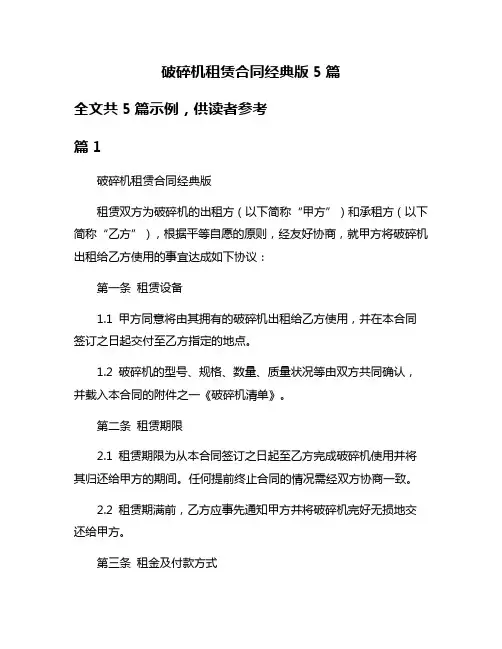 破碎机租赁合同经典版 5 篇

全文共 5 篇示例，供读者参考

篇 1

破碎机租赁合同经典版

租赁双方为破碎机的出租方（以下简称“甲方”）和承租方（以下简称“乙方”），根据平等自愿的原则，经友好协商，就甲方将破碎机出租给乙方使用的事宜达成如下协议：

第一条 租赁设备

1.1 甲方同意将由其拥有的破碎机出租给乙方使用，并在本合同签订之日起交付至乙方指定的地点。

1.2 破碎机的型号、规格、数量、质量状况等由双方共同确认，并载入本合同的附件之一《破碎机清单》。

第二条 租赁期限

2.1 租赁期限为从本合同签订之日起至乙方完成破碎机使用并将其归还给甲方的期间。任何提前终止合同的情况需经双方协商一致。

2.2 租赁期满前，乙方应事先通知甲方并将破碎机完好无损地交还给甲方。

第三条 租金及付款方式